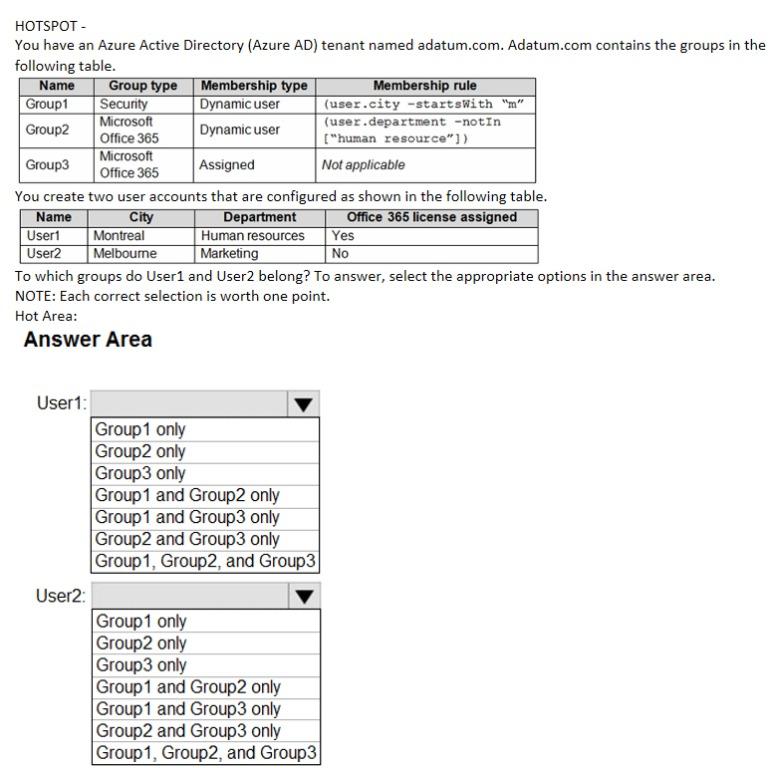 HOTSPOT -
You have an Azure Active Directory (Azure AD) tenant named adatum.com. Adatum.com contains the groups in the following table.

| Name | Group type | Membership type | Membership rule |
|---|---|---|---|
| Group1 | Security | Dynamic user | (user.city -startsWith "m" |
| Group2 | Microsoft Office 365 | Dynamic user | (user.department -notIn ["human resource"]) |
| Group3 | Microsoft Office 365 | Assigned | Not applicable |

You create two user accounts that are configured as shown in the following table.

| Name | City | Department | Office 365 license assigned |
|---|---|---|---|
| User1 | Montreal | Human resources | Yes |
| User2 | Melbourne | Marketing | No |

To which groups do User1 and User2 belong? To answer, select the appropriate options in the answer area.
NOTE: Each correct selection is worth one point.
Hot Area:

Answer Area

User1:
Group1 only
Group2 only
Group3 only
Group1 and Group2 only
Group1 and Group3 only
Group2 and Group3 only
Group1, Group2, and Group3

User2:
Group1 only
Group2 only
Group3 only
Group1 and Group2 only
Group1 and Group3 only
Group2 and Group3 only
Group1, Group2, and Group3